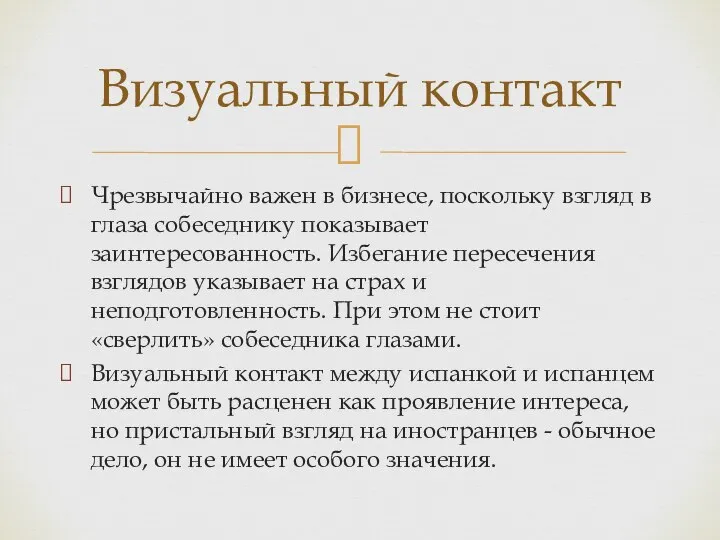 Визуальный контакт

Чрезвычайно важен в бизнесе, поскольку взгляд в глаза собеседнику показывает заинтересованность. Избегание пересечения взглядов указывает на страх и неподготовленность. При этом не стоит «сверлить» собеседника глазами.

Визуальный контакт между испанкой и испанцем может быть расценен как проявление интереса, но пристальный взгляд на иностранцев - обычное дело, он не имеет особого значения.